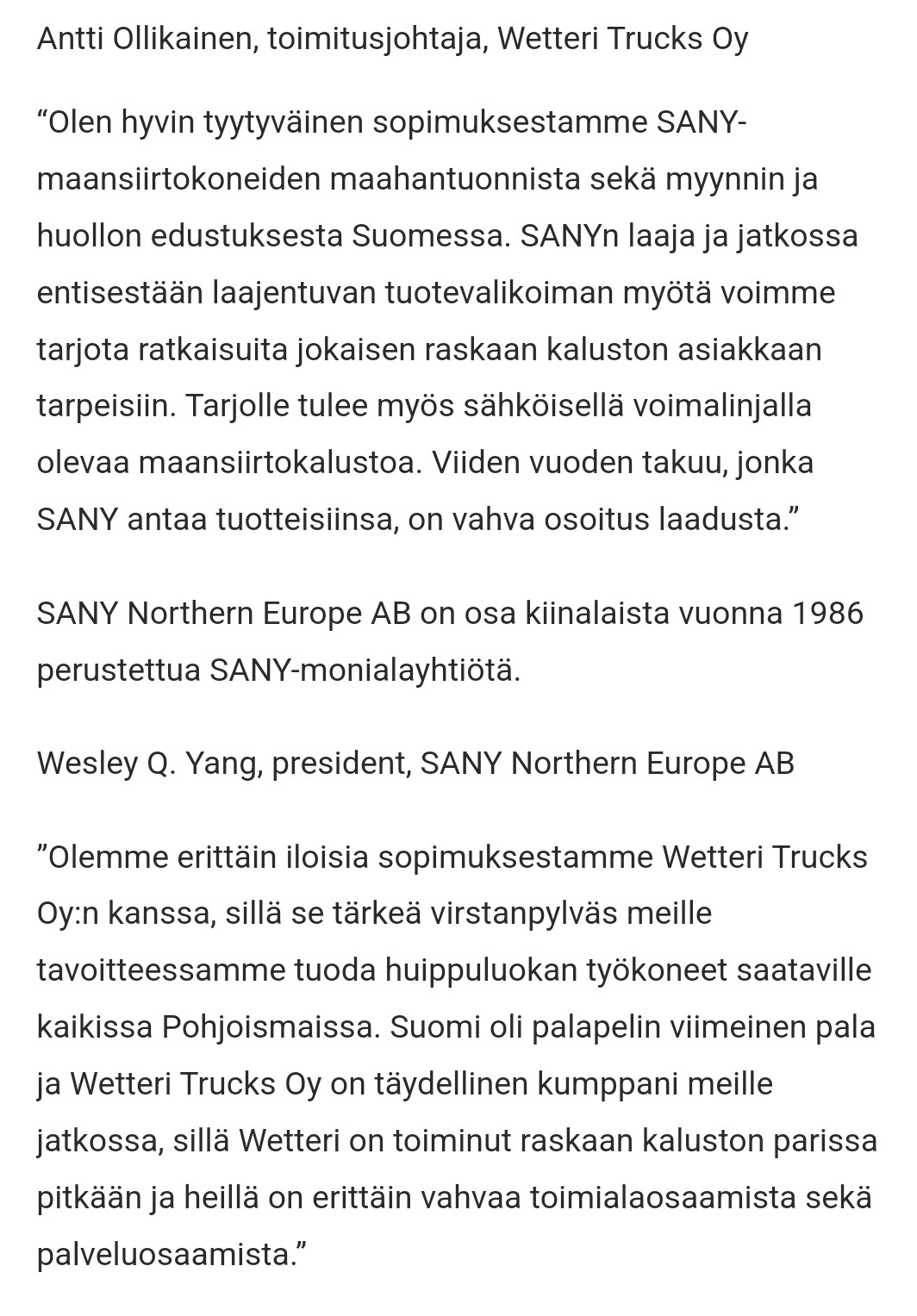 Antti Ollikainen, toimitusjohtaja, Wetteri Trucks Oy

“Olen hyvin tyytyväinen sopimuksestamme SANY-maansiirtokoneiden maahantuonnista sekä myynnin ja huollon edustuksesta Suomessa. SANYn laaja ja jatkossa entisestään laajentuvan tuotevalikoiman myötä voimme tarjota ratkaisuita jokaisen raskaan kaluston asiakkaan tarpeisiin. Tarjolle tulee myös sähköisellä voimalinjalla olevaa maansiirtokalustoa. Viiden vuoden takuu, jonka SANY antaa tuotteisiinsa, on vahva osoitus laadusta.”

SANY Northern Europe AB on osa kiinalaista vuonna 1986 perustettua SANY-monialayhtiötä.

Wesley Q. Yang, president, SANY Northern Europe AB

”Olemme erittäin iloisia sopimuksestamme Wetteri Trucks Oy:n kanssa, sillä se tärkeä virstanpylväs meille tavoitteessamme tuoda huippuluokan työkoneet saataville kaikissa Pohjoismaissa. Suomi oli palapelin viimeinen pala ja Wetteri Trucks Oy on täydellinen kumppani meille jatkossa, sillä Wetteri on toiminut raskaan kaluston parissa pitkään ja heillä on erittäin vahvaa toimialaosaamista sekä palveluosaamista.”